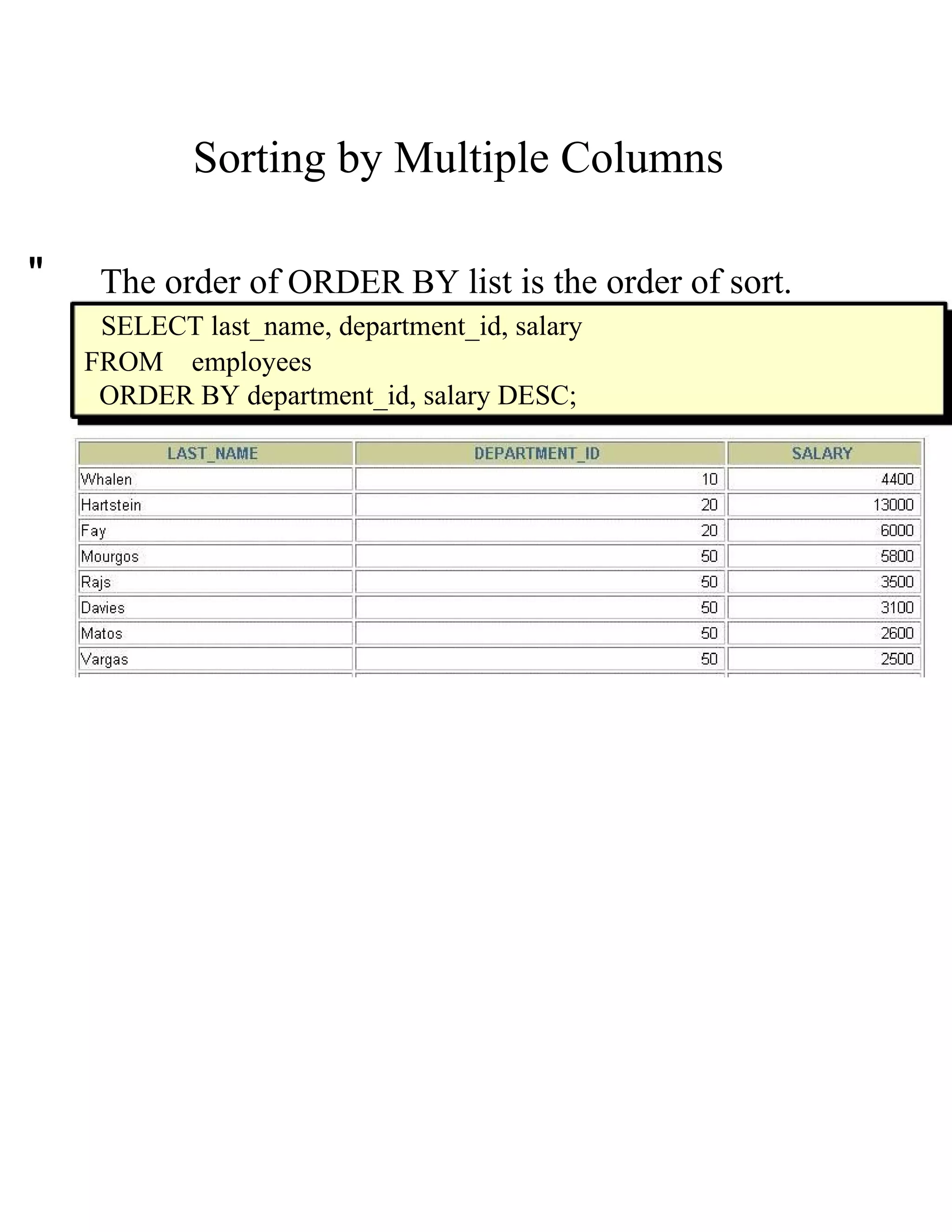 Sorting by Multiple Columns

" The order of ORDER BY list is the order of sort.

SELECT last_name, department_id, salary
FROM employees
ORDER BY department_id, salary DESC;

| LAST_NAME | DEPARTMENT_ID | SALARY |
|---|---|---|
| Whalen | 10 | 4400 |
| Hartstein | 20 | 13000 |
| Fay | 20 | 6000 |
| Mourgos | 50 | 5800 |
| Rajs | 50 | 3500 |
| Davies | 50 | 3100 |
| Matos | 50 | 2600 |
| Vargas | 50 | 2500 |